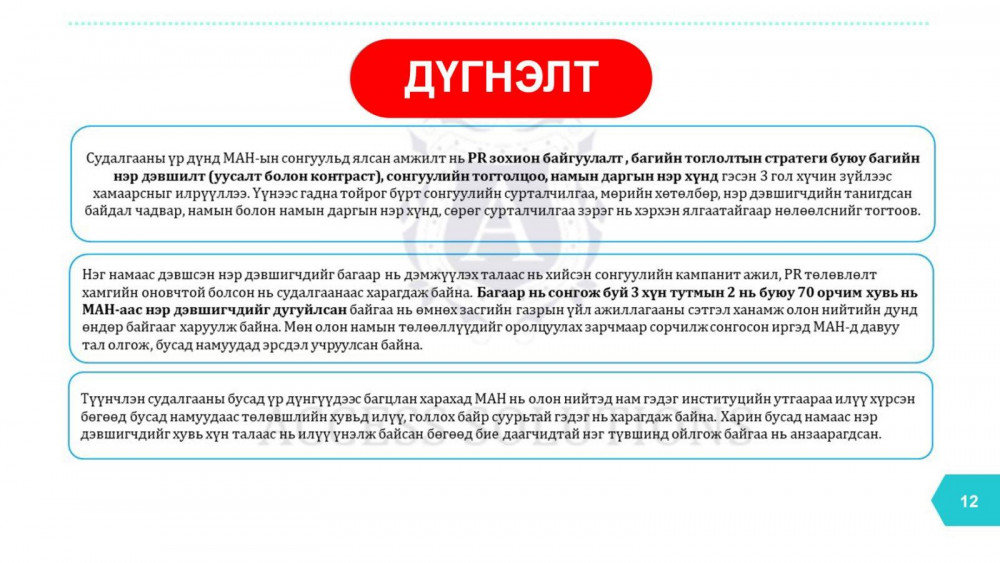 ДҮГНЭЛТ

Судалгааны үр дүнд МАН-ын сонгуульд ялсан амжилт нь PR зохион байгуулалт , багийн тоглолтын стратеги буюу багийн нэр дэвшилт (уусалт болон контраст), сонгуулийн тогтолцоо, намын даргын нэр хүнд гэсэн 3 гол хүчин зүйлээс хамаарсныг илрүүллээ. Үүнээс гадна тойрог бүрт сонгуулийн сурталчилгаа, мөрийн хөтөлбөр, нэр дэвшигчдийн танигдсан байдал чадвар, намын болон намын даргын нэр хүнд, сөрөг сурталчилгаа зэрэг нь хэрхэн ялгаатайгаар нөлөөлснийг тогтоов.

Нэг намаас дэвшсэн нэр дэвшигчдийг багаар нь дэмжүүлэх талаас нь хийсэн сонгуулийн кампанит ажил, PR төлөвлөлт хамгийн оновчтой болсон нь судалгаанаас харагдаж байна. Багаар нь сонгож буй 3 хүн тутмын 2 нь буюу 70 орчим хувь нь МАН-аас нэр дэвшигчдийг дугуйлсан байгаа нь өмнөх засгийн газрын үйл ажиллагааны сэтгэл ханамж олон нийтийн дунд өндөр байгааг харуулж байна. Мөн олон намын төлөөллүүдийг оролцуулах зарчмаар сорчилж сонгосон иргэд МАН-д давуу тал олгож, бусад намуудад эрсдэл учруулсан байна.

Түүнчлэн судалгааны бусад үр дүнгүүдээс багцлан харахад МАН нь олон нийтэд нам гэдэг институцийн утгаараа илүү хүрсэн бөгөөд бусад намуудаас төлөвшлийн хувьд илүү, голлох байр суурьтай гэдэг нь харагдаж байна. Харин бусад намаас нэр дэвшигчдийг хувь хүн талаас нь илүү үнэлж байсан бөгөөд бие даагчидтай нэг түвшинд ойлгож байгаа нь анзаарагдсан.

12